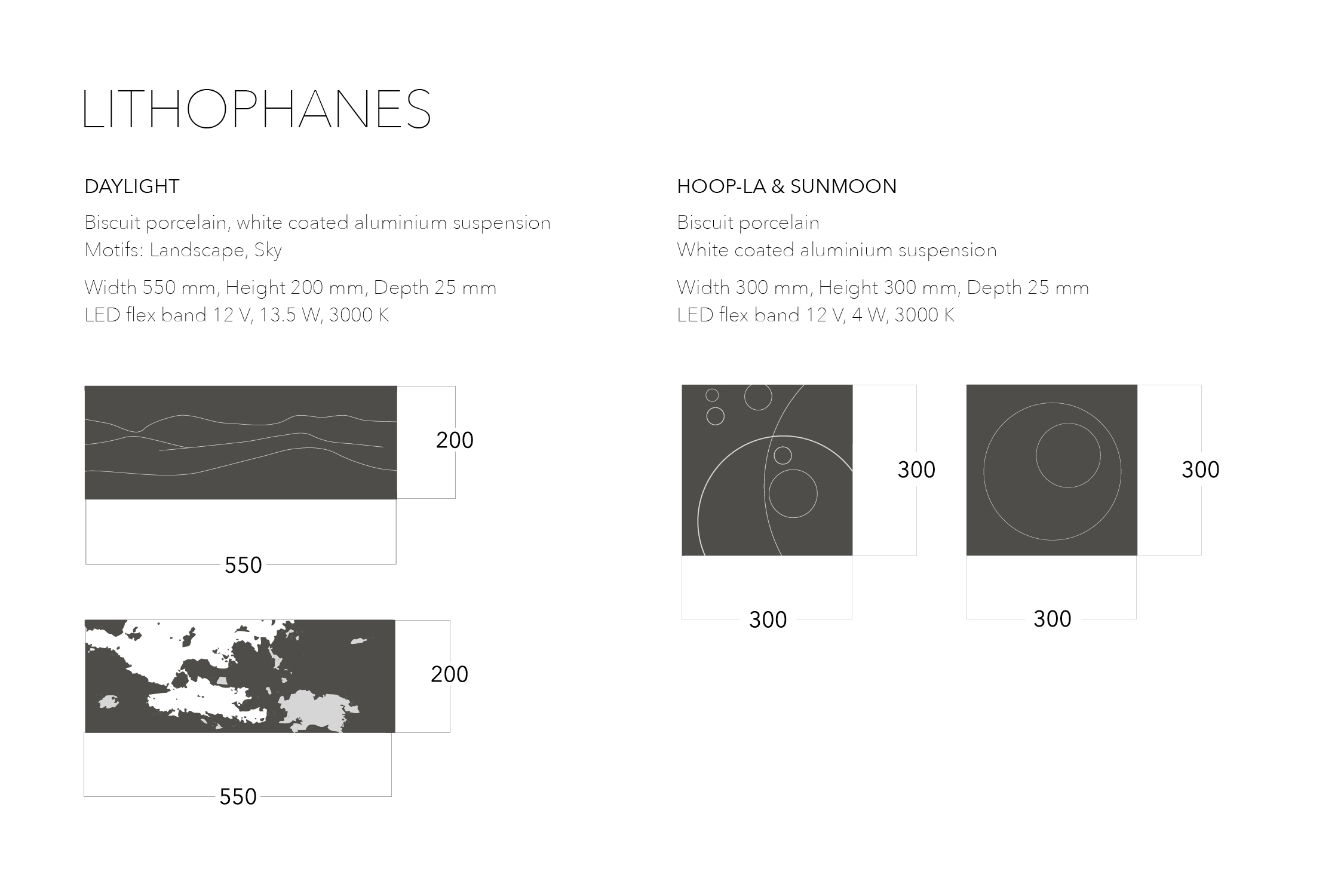 LITHOPHANES

DAYLIGHT

Biscuit porcelain, white coated aluminium suspension
Motifs: Landscape, Sky

Width 550 mm, Height 200 mm, Depth 25 mm
LED flex band 12 V, 13.5 W, 3000 K

200

550

200

550

HOOP-LA & SUNMOON

Biscuit porcelain
White coated aluminium suspension

Width 300 mm, Height 300 mm, Depth 25 mm
LED flex band 12 V, 4 W, 3000 K

300

300

300

300